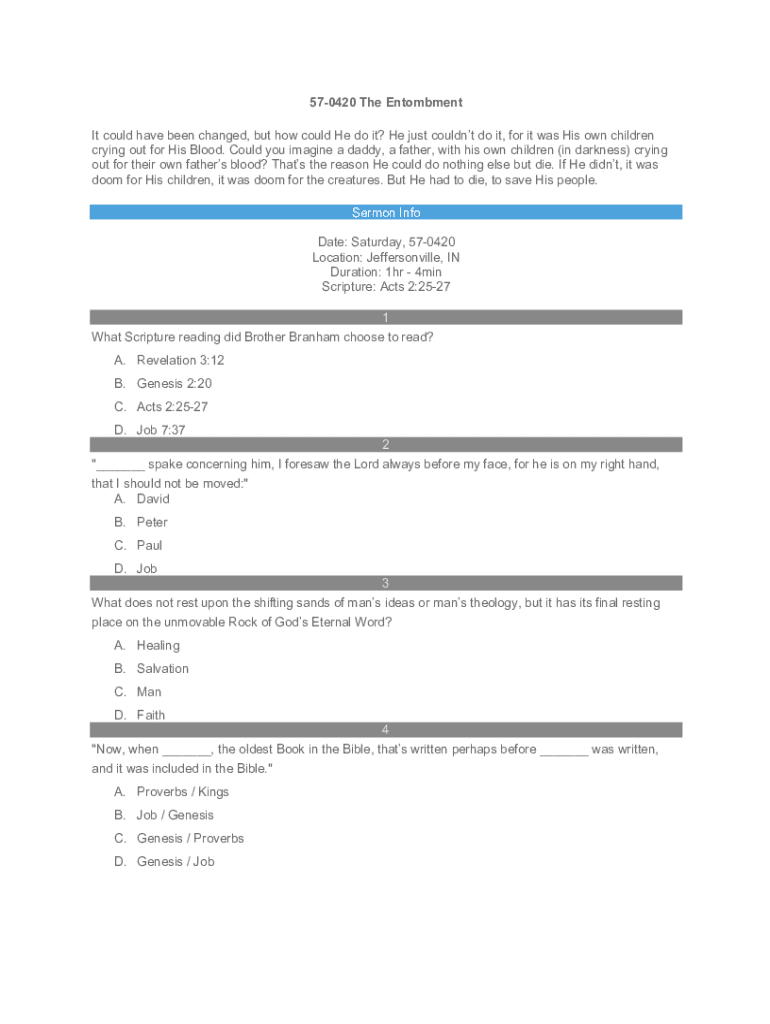 57-0420 The Entombment

It could have been changed, but how could He do it? He just couldn't do it, for it was His own children crying out for His Blood. Could you imagine a daddy, a father, with his own children (in darkness) crying out for their own father's blood? That's the reason He could do nothing else but die. If He didn't, it was doom for His children, it was doom for the creatures. But He had to die, to save His people.

Sermon Info

Date: Saturday, 57-0420
Location: Jeffersonville, IN
Duration: 1hr - 4min
Scripture: Acts 2:25-27

1

What Scripture reading did Brother Branham choose to read?

A. Revelation 3:12
B. Genesis 2:20
C. Acts 2:25-27
D. Job 7:37

2

"_______ spake concerning him, I foresaw the Lord always before my face, for he is on my right hand, that I should not be moved:"

A. David
B. Peter
C. Paul
D. Job

3

What does not rest upon the shifting sands of man's ideas or man's theology, but it has its final resting place on the unmovable Rock of God's Eternal Word?

A. Healing
B. Salvation
C. Man
D. Faith

4

"Now, when _______, the oldest Book in the Bible, that's written perhaps before _______ was written, and it was included in the Bible."

A. Proverbs / Kings
B. Job / Genesis
C. Genesis / Proverbs
D. Genesis / Job